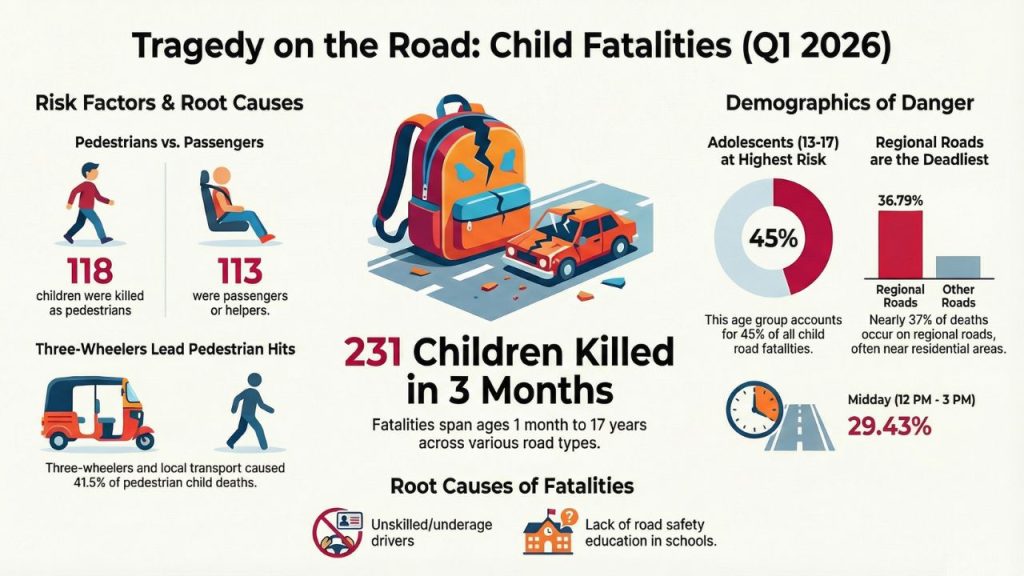 Tragedy on the Road: Child Fatalities (Q1 2026)

Risk Factors & Root Causes

Pedestrians vs. Passengers

118
children were killed as pedestrians

113
were passengers or helpers.

Three-Wheelers Lead Pedestrian Hits

Three-wheelers and local transport caused 41.5% of pedestrian child deaths.

231 Children Killed in 3 Months

Fatalities span ages 1 month to 17 years across various road types.

Root Causes of Fatalities

Unskilled/underage drivers

Lack of road safety education in schools.

Demographics of Danger

Adolescents (13-17) at Highest Risk

45%

This age group accounts for 45% of all child road fatalities.

Regional Roads are the Deadliest

36.79%

Regional Roads

Other Roads

Nearly 37% of deaths occur on regional roads, often near residential areas.

Midday (12 PM - 3 PM)
29.43%